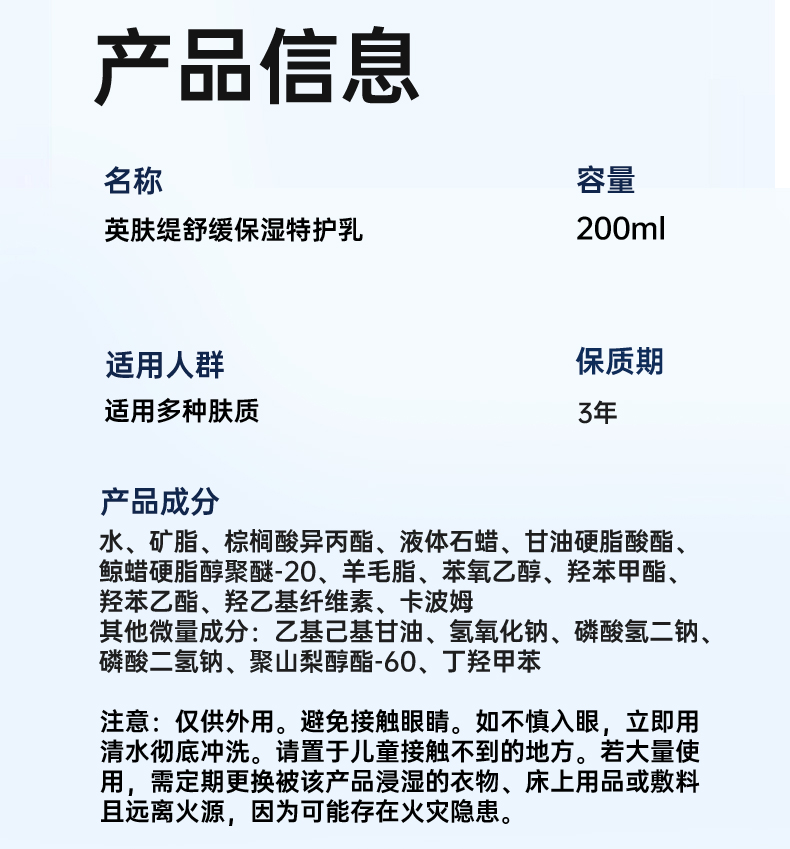 产品信息

名称
英肤缇舒缓保湿特护乳

容量
200ml

适用人群
适用多种肤质

保质期
3年

产品成分
水、矿脂、棕榈酸异丙酯、液体石蜡、甘油硬脂酸酯、鲸蜡硬脂醇聚醚-20、羊毛脂、苯氧乙醇、羟苯甲酯、羟苯乙酯、羟乙基纤维素、卡波姆
其他微量成分：乙基己基甘油、氢氧化钠、磷酸氢二钠、磷酸二氢钠、聚山梨醇酯-60、丁羟甲苯

注意：仅供外用。避免接触眼睛。如不慎入眼，立即用清水彻底冲洗。请置于儿童接触不到的地方。若大量使用，需定期更换被该产品浸湿的衣物、床上用品或敷料且远离火源，因为可能存在火灾隐患。